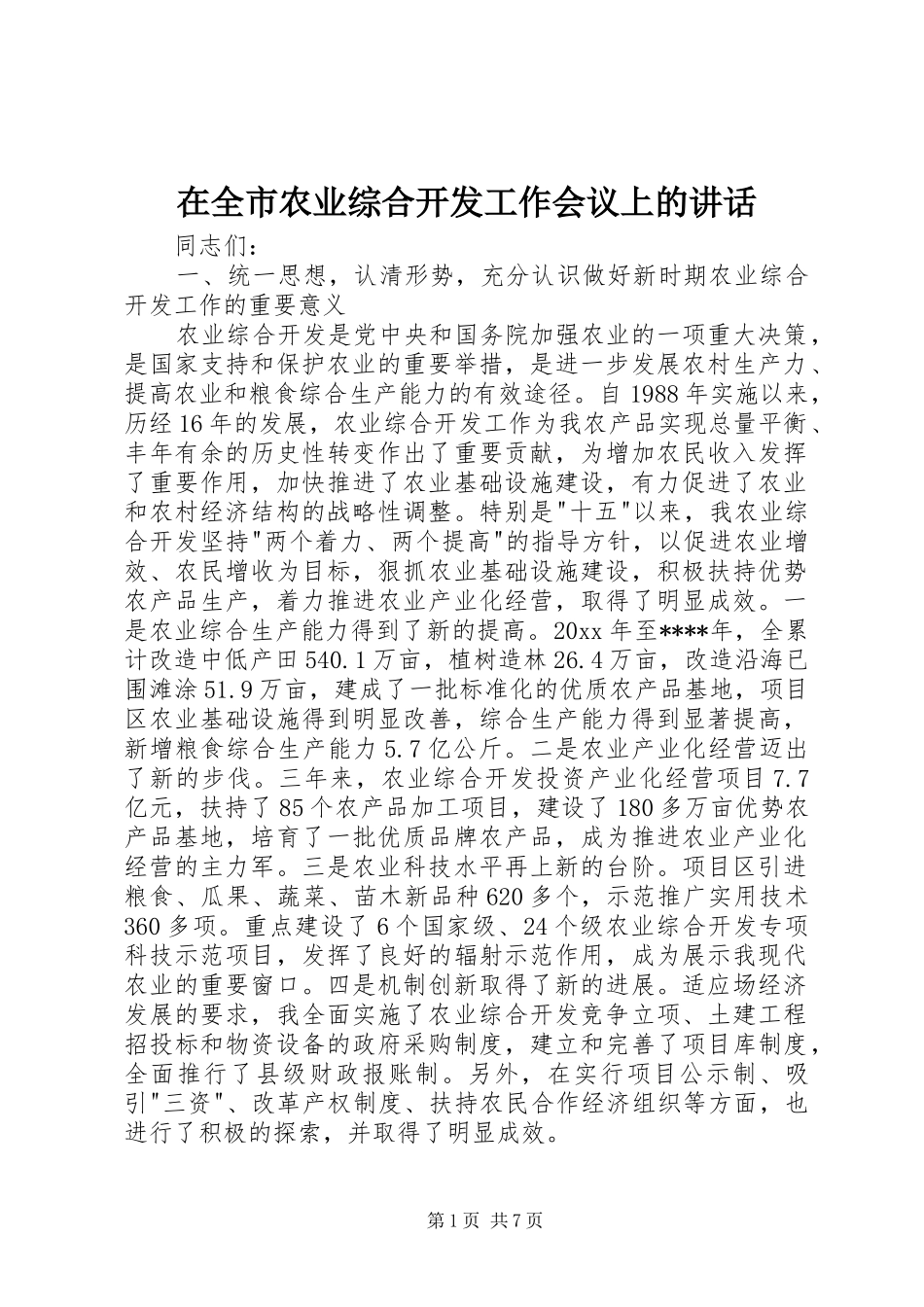 在全市农业综合开发工作会议上的讲话

同志们：

一、统一思想，认清形势，充分认识做好新时期农业综合开发工作的重要意义

农业综合开发是党中央和国务院加强农业的一项重大决策，是国家支持和保护农业的重要举措，是进一步发展农村生产力、提高农业和粮食综合生产能力的有效途径。自1988年实施以来，历经16年的发展，农业综合开发工作为我农产品实现总量平衡、丰年有余的历史性转变作出了重要贡献，为增加农民收入发挥了重要作用，加快推进了农业基础设施建设，有力促进了农业和农村经济结构的战略性调整。特别是"十五"以来，我农业综合开发坚持"两个着力、两个提高"的指导方针，以促进农业增效、农民增收为目标，狠抓农业基础设施建设，积极扶持优势农产品生产，着力推进农业产业化经营，取得了明显成效。一是农业综合生产能力得到了新的提高。20xx年至****年，全累计改造中低产田540.1万亩，植树造林26.4万亩，改造沿海已围滩涂51.9万亩，建成了一批标准化的优质农产品基地，项目区农业基础设施得到明显改善，综合生产能力得到显著提高，新增粮食综合生产能力5.7亿公斤。二是农业产业化经营迈出了新的步伐。三年来，农业综合开发投资产业化经营项目7.7亿元，扶持了85个农产品加工项目，建设了180多万亩优势农产品基地，培育了一批优质品牌农产品，成为推进农业产业化经营的主力军。三是农业科技水平再上新的台阶。项目区引进粮食、瓜果、蔬菜、苗木新品种620多个，示范推广实用技术360多项。重点建设了6个国家级、24个级农业综合开发专项科技示范项目，发挥了良好的辐射示范作用，成为展示我现代农业的重要窗口。四是机制创新取得了新的进展。适应场经济发展的要求，我全面实施了农业综合开发竞争立项、土建工程招投标和物资设备的政府采购制度，建立和完善了项目库制度，全面推行了县级财政报账制。另外，在实行项目公示制、吸引"三资"、改革产权制度、扶持农民合作经济组织等方面，也进行了积极的探索，并取得了明显成效。

第1页 共7页